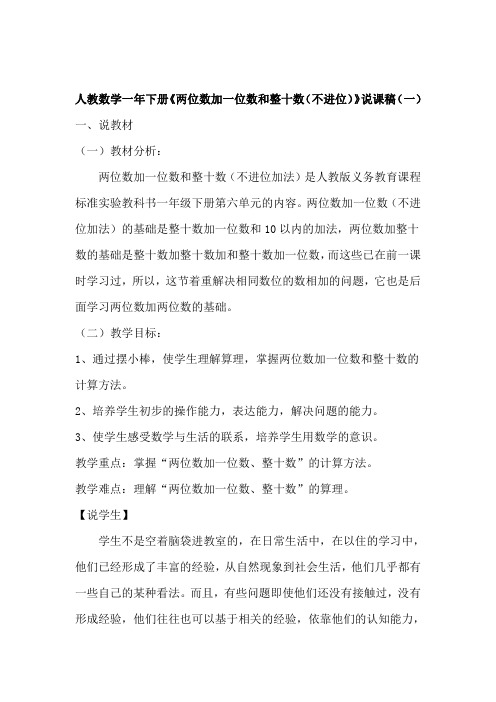 人教数学一年下册《两位数加一位数和整十数（不进位）》说课稿（一）

一、说教材

（一）教材分析：

两位数加一位数和整十数（不进位加法）是人教版义务教育课程标准实验教科书一年级下册第六单元的内容。两位数加一位数（不进位加法）的基础是整十数加一位数和10以内的加法，两位数加整十数的基础是整十数加整十数加和整十数加一位数，而这些已在前一课时学习过，所以，这节着重解决相同数位的数相加的问题，它也是后面学习两位数加两位数的基础。

（二）教学目标：

1、通过摆小棒，使学生理解算理，掌握两位数加一位数和整十数的计算方法。

2、培养学生初步的操作能力，表达能力，解决问题的能力。

3、使学生感受数学与生活的联系，培养学生用数学的意识。

教学重点：掌握“两位数加一位数、整十数”的计算方法。

教学难点：理解“两位数加一位数、整十数”的算理。

【说学生】

学生不是空着脑袋进教室的，在日常生活中，在以往的学习中，他们已经形成了丰富的经验，从自然现象到社会生活，他们几乎都有一些自己的某种看法。而且，有些问题即使他们还没有接触过，没有形成经验，他们往往也可以基于相关的经验，依靠他们的认知能力，